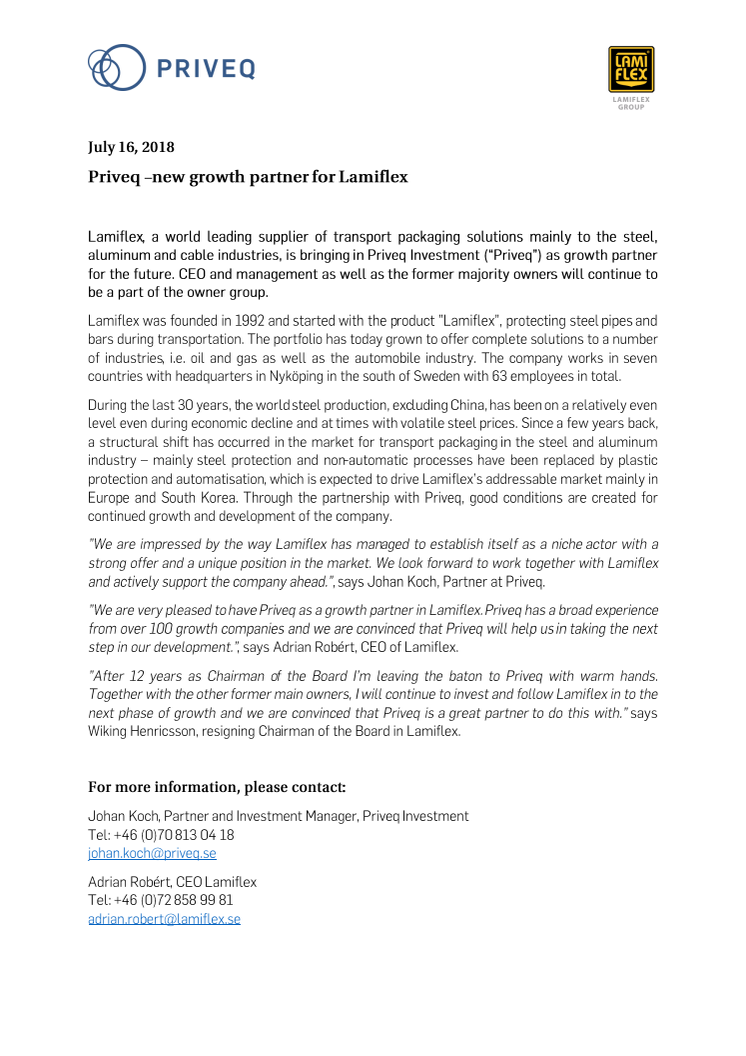 PRIVEQ

LAMI FLEX
LAMIFLEX GROUP

July 16, 2018

Priveq –new growth partner for Lamiflex

Lamiflex, a world leading supplier of transport packaging solutions mainly to the steel, aluminum and cable industries, is bringing in Priveq Investment ("Priveq") as growth partner for the future. CEO and management as well as the former majority owners will continue to be a part of the owner group.

Lamiflex was founded in 1992 and started with the product "Lamiflex", protecting steel pipes and bars during transportation. The portfolio has today grown to offer complete solutions to a number of industries, i.e. oil and gas as well as the automobile industry. The company works in seven countries with headquarters in Nyköping in the south of Sweden with 63 employees in total.

During the last 30 years, the world steel production, excluding China, has been on a relatively even level even during economic decline and at times with volatile steel prices. Since a few years back, a structural shift has occurred in the market for transport packaging in the steel and aluminum industry – mainly steel protection and non-automatic processes have been replaced by plastic protection and automatisation, which is expected to drive Lamiflex's addressable market mainly in Europe and South Korea. Through the partnership with Priveq, good conditions are created for continued growth and development of the company.

"We are impressed by the way Lamiflex has managed to establish itself as a niche actor with a strong offer and a unique position in the market. We look forward to work together with Lamiflex and actively support the company ahead.", says Johan Koch, Partner at Priveq.

"We are very pleased to have Priveq as a growth partner in Lamiflex. Priveq has a broad experience from over 100 growth companies and we are convinced that Priveq will help us in taking the next step in our development.", says Adrian Robért, CEO of Lamiflex.

"After 12 years as Chairman of the Board I'm leaving the baton to Priveq with warm hands. Together with the other former main owners, I will continue to invest and follow Lamiflex in to the next phase of growth and we are convinced that Priveq is a great partner to do this with." says Wiking Henricsson, resigning Chairman of the Board in Lamiflex.

For more information, please contact:

Johan Koch, Partner and Investment Manager, Priveq Investment
Tel: +46 (0)70 813 04 18
johan.koch@priveq.se

Adrian Robért, CEO Lamiflex
Tel: +46 (0)72 858 99 81
adrian.robert@lamiflex.se